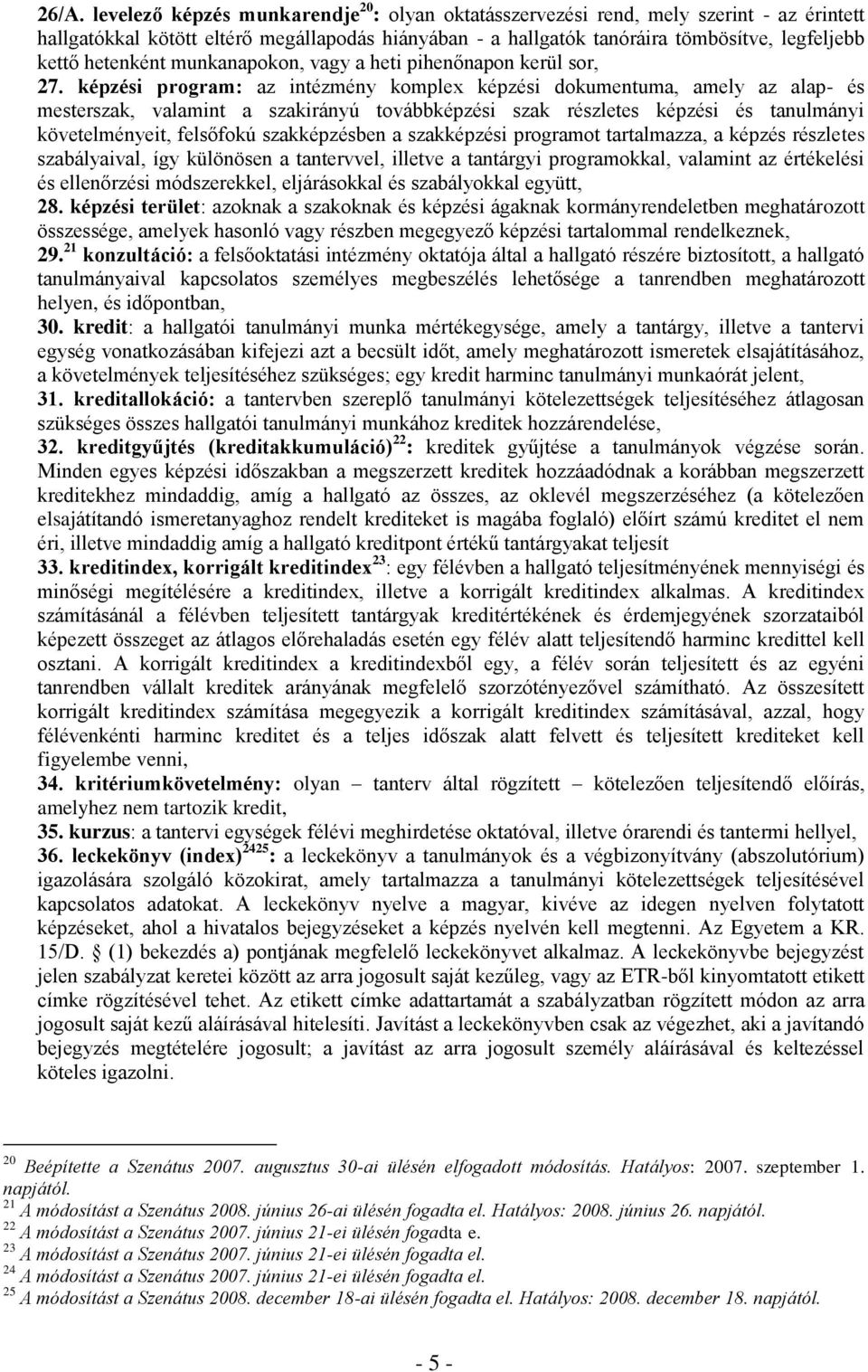 26/A. levelező képzés munkarendje$^{20}$: olyan oktatásszervezési rend, mely szerint - az érintett hallgatókkal kötött eltérő megállapodás hiányában - a hallgatók tanóráira tömbösítve, legfeljebb kettő hetenként munkanapokon, vagy a heti pihenőnapon kerül sor,

27. képzési program: az intézmény komplex képzési dokumentuma, amely az alap- és mesterszak, valamint a szakirányú továbbképzési szak részletes képzési és tanulmányi követelményeit, felsőfokú szakképzésben a szakképzési programot tartalmazza, a képzés részletes szabályaival, így különösen a tantervvel, illetve a tantárgyi programokkal, valamint az értékelési és ellenőrzési módszerekkel, eljárásokkal és szabályokkal együtt,

28. képzési terület: azoknak a szakoknak és képzési ágaknak kormányrendeletben meghatározott összessége, amelyek hasonló vagy részben megegyező képzési tartalommal rendelkeznek,

29.$^{21}$ konzultáció: a felsőoktatási intézmény oktatója által a hallgató részére biztosított, a hallgató tanulmányaival kapcsolatos személyes megbeszélés lehetősége a tanrendben meghatározott helyen, és időpontban,

30. kredit: a hallgatói tanulmányi munka mértékegysége, amely a tantárgy, illetve a tantervi egység vonatkozásában kifejezi azt a becsült időt, amely meghatározott ismeretek elsajátításához, a követelmények teljesítéséhez szükséges; egy kredit harminc tanulmányi munkaórát jelent,

31. kreditallokáció: a tantervben szereplő tanulmányi kötelezettségek teljesítéséhez átlagosan szükséges összes hallgatói tanulmányi munkához kreditek hozzárendelése,

32. kreditgyűjtés (kreditakkumuláció)$^{22}$: kreditek gyűjtése a tanulmányok végzése során. Minden egyes képzési időszakban a megszerzett kreditek hozzáadódnak a korábban megszerzett kreditekhez mindaddig, amíg a hallgató az összes, az oklevél megszerzéséhez (a kötelezően elsajátítandó ismeretanyaghoz rendelt krediteket is magába foglaló) előírt számú kreditet el nem éri, illetve mindaddig amíg a hallgató kreditpont értékű tantárgyakat teljesít

33. kreditindex, korrigált kreditindex$^{23}$: egy félévben a hallgató teljesítményének mennyiségi és minőségi megítélésére a kreditindex, illetve a korrigált kreditindex alkalmas. A kreditindex számításánál a félévben teljesített tantárgyak kreditértékének és érdemjegyének szorzataiból képezett összeget az átlagos előrehaladás esetén egy félév alatt teljesítendő harminc kredittel kell osztani. A korrigált kreditindex a kreditindexből egy, a félév során teljesített és az egyéni tanrendben vállalt kreditek arányának megfelelő szorzótényezővel számítható. Az összesített korrigált kreditindex számítása megegyezik a korrigált kreditindex számításával, azzal, hogy félévenkénti harminc kreditet és a teljes időszak alatt felvett és teljesített krediteket kell figyelembe venni,

34. kritériumkövetelmény: olyan tanterv által rögzített – kötelezően teljesítendő előírás, amelyhez nem tartozik kredit,

35. kurzus: a tantervi egységek félévi meghirdetése oktatóval, illetve órarendi és tantermi hellyel,

36. leckekönyv (index)$^{2425}$: a leckekönyv a tanulmányok és a végbizonyítvány (abszolutórium) igazolására szolgáló közokirat, amely tartalmazza a tanulmányi kötelezettségek teljesítésével kapcsolatos adatokat. A leckekönyv nyelve a magyar, kivéve az idegen nyelven folytatott képzéseket, ahol a hivatalos bejegyzéseket a képzés nyelvén kell megtenni. Az Egyetem a KR. 15/D. (1) bekezdés a) pontjának megfelelő leckekönyvet alkalmaz. A leckekönyvbe bejegyzést jelen szabályzat keretei között az arra jogosult saját kezűleg, vagy az ETR-ből kinyomtatott etikett címke rögzítésével tehet. Az etikett címke adattartamát a szabályzatban rögzített módon az arra jogosult saját kezű aláírásával hitelesíti. Javítást a leckekönyvben csak az végezhet, aki a javítandó bejegyzés megtételére jogosult; a javítást az arra jogosult személy aláírásával és keltezéssel köteles igazolni.

$^{20}$ Beépítette a Szenátus 2007. augusztus 30-ai ülésén elfogadott módosítás. Hatályos: 2007. szeptember 1. napjától.
$^{21}$ A módosítást a Szenátus 2008. június 26-ai ülésén fogadta el. Hatályos: 2008. június 26. napjától.
$^{22}$ A módosítást a Szenátus 2007. június 21-ei ülésén fogadta e.
$^{23}$ A módosítást a Szenátus 2007. június 21-ei ülésén fogadta el.
$^{24}$ A módosítást a Szenátus 2007. június 21-ei ülésén fogadta el.
$^{25}$ A módosítást a Szenátus 2008. december 18-ai ülésén fogadta el. Hatályos: 2008. december 18. napjától.

- 5 -